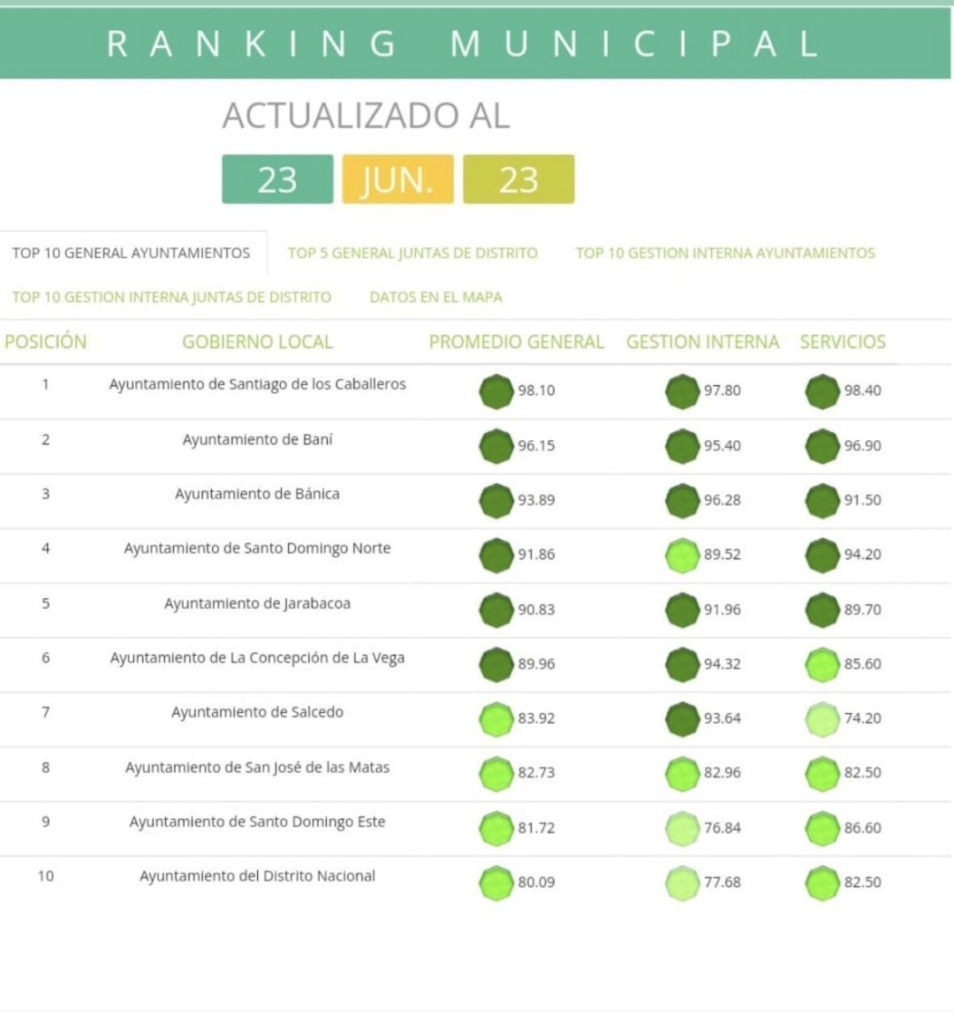 RANKING MUNICIPAL

ACTUALIZADO AL

23 JUN. 23

TOP 10 GENERAL AYUNTAMIENTOS TOP 5 GENERAL JUNTAS DE DISTRITO TOP 10 GESTION INTERNA AYUNTAMIENTOS TOP 10 GESTION INTERNA JUNTAS DE DISTRITO DATOS EN EL MAPA

| POSICIÓN | GOBIERNO LOCAL | PROMEDIO GENERAL | GESTION INTERNA | SERVICIOS |
|---|---|---|---|---|
| 1 | Ayuntamiento de Santiago de los Caballeros | 98.10 | 97.80 | 98.40 |
| 2 | Ayuntamiento de Baní | 96.15 | 95.40 | 96.90 |
| 3 | Ayuntamiento de Bánica | 93.89 | 96.28 | 91.50 |
| 4 | Ayuntamiento de Santo Domingo Norte | 91.86 | 89.52 | 94.20 |
| 5 | Ayuntamiento de Jarabacoa | 90.83 | 91.96 | 89.70 |
| 6 | Ayuntamiento de La Concepción de La Vega | 89.96 | 94.32 | 85.60 |
| 7 | Ayuntamiento de Salcedo | 83.92 | 93.64 | 74.20 |
| 8 | Ayuntamiento de San José de las Matas | 82.73 | 82.96 | 82.50 |
| 9 | Ayuntamiento de Santo Domingo Este | 81.72 | 76.84 | 86.60 |
| 10 | Ayuntamiento del Distrito Nacional | 80.09 | 77.68 | 82.50 |